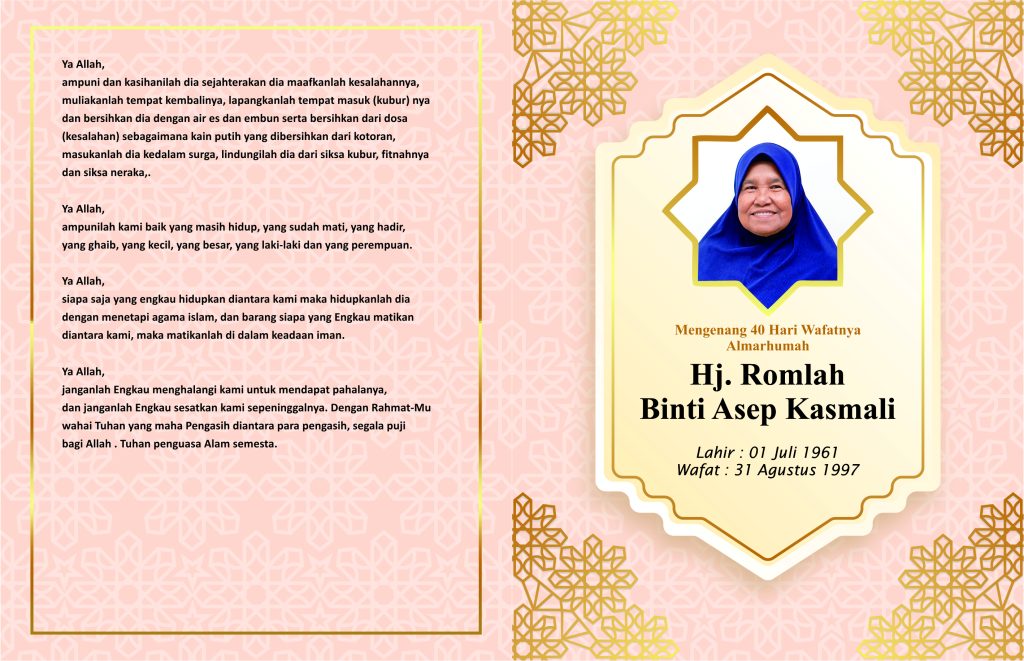 Ya Allah,
ampuni dan kasihanilah dia sejahterakan dia maafkanlah kesalahannya, muliakanlah tempat kembalinya, lapangkanlah tempat masuk (kubur) nya dan bersihkan dia dengan air es dan embun serta bersihkan dari dosa (kesalahan) sebagaimana kain putih yang dibersihkan dari kotoran, masukanlah dia kedalam surga, lindungilah dia dari siksa kubur, fitnahnya dan siksa neraka,.

Ya Allah,
ampunilah kami baik yang masih hidup, yang sudah mati, yang hadir, yang ghaib, yang kecil, yang besar, yang laki-laki dan yang perempuan.

Ya Allah,
siapa saja yang engkau hidupkan diantara kami maka hidupkanlah dia dengan menetapi agama islam, dan barang siapa yang Engkau matikan diantara kami, maka matikanlah di dalam keadaan iman.

Ya Allah,
janganlah Engkau menghalangi kami untuk mendapat pahalanya, dan janganlah Engkau sesatkan kami sepeninggalnya. Dengan Rahmat-Mu wahai Tuhan yang maha Pengasih diantara para pengasih, segala puji bagi Allah . Tuhan penguasa Alam semesta.

Mengenang 40 Hari Wafatnya
Almarhumah

Hj. Romlah
Binti Asep Kasmali

Lahir : 01 Juli 1961
Wafat : 31 Agustus 1997